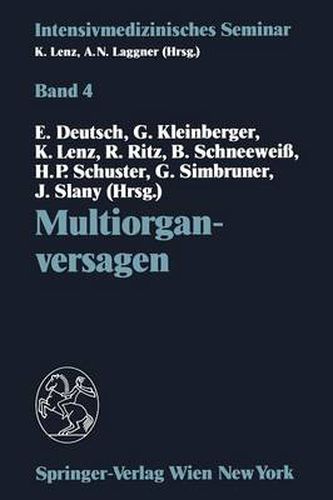 Intensivmedizinisches Seminar
K. Lenz, A.N. Laggner (Hrsg.)

Band 4

E. Deutsch, G. Kleinberger, K. Lenz, R. Ritz, B. Schneeweiß, H.P. Schuster, G. Simbruner, J. Slany (Hrsg.)

Multiorganversagen

Springer-Verlag Wien NewYork